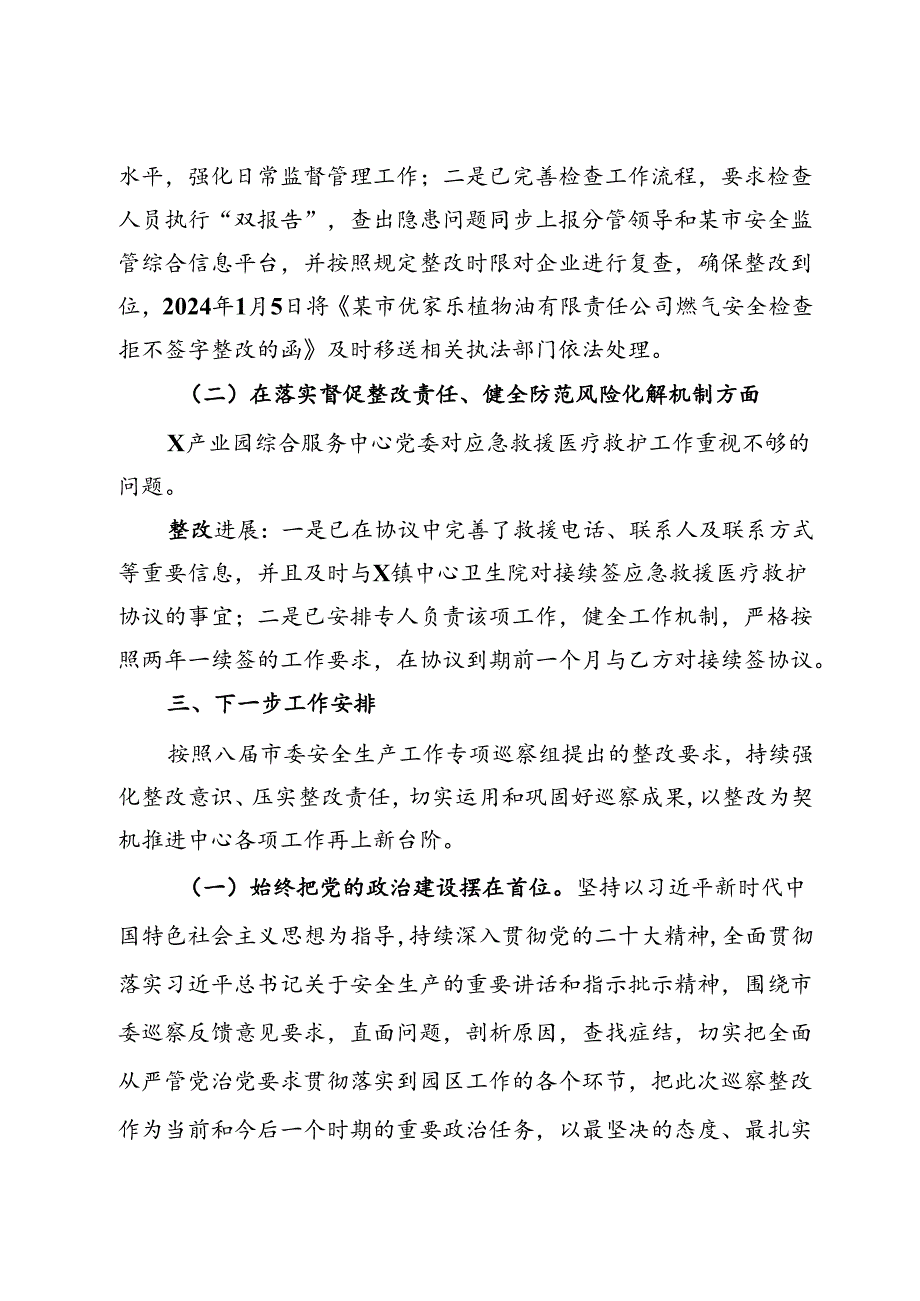 水平，强化日常监督管理工作；二是已完善检查工作流程，要求检查人员执行“双报告”，查出隐患问题同步上报分管领导和某市安全监管综合信息平台，并按照规定整改时限对企业进行复查，确保整改到位，2024年1月5日将《某市优家乐植物油有限责任公司燃气安全检查拒不签字整改的函》及时移送相关执法部门依法处理。

（二）在落实督促整改责任、健全防范风险化解机制方面

X产业园综合服务中心党委对应急救援医疗救护工作重视不够的问题。

整改进展：一是已在协议中完善了救援电话、联系人及联系方式等重要信息，并且及时与X镇中心卫生院对接续签应急救援医疗救护协议的事宜；二是已安排专人负责该项工作，健全工作机制，严格按照两年一续签的工作要求，在协议到期前一个月与乙方对接续签协议。

三、下一步工作安排

按照八届市委安全生产工作专项巡察组提出的整改要求，持续强化整改意识、压实整改责任，切实运用和巩固好巡察成果，以整改为契机推进中心各项工作再上新台阶。

（一）始终把党的政治建设摆在首位。坚持以习近平新时代中国特色社会主义思想为指导，持续深入贯彻党的二十大精神，全面贯彻落实习近平总书记关于安全生产的重要讲话和指示批示精神，围绕市委巡察反馈意见要求，直面问题，剖析原因，查找症结，切实把全面从严管党治党要求贯彻落实到园区工作的各个环节，把此次巡察整改作为当前和今后一个时期的重要政治任务，以最坚决的态度、最扎实